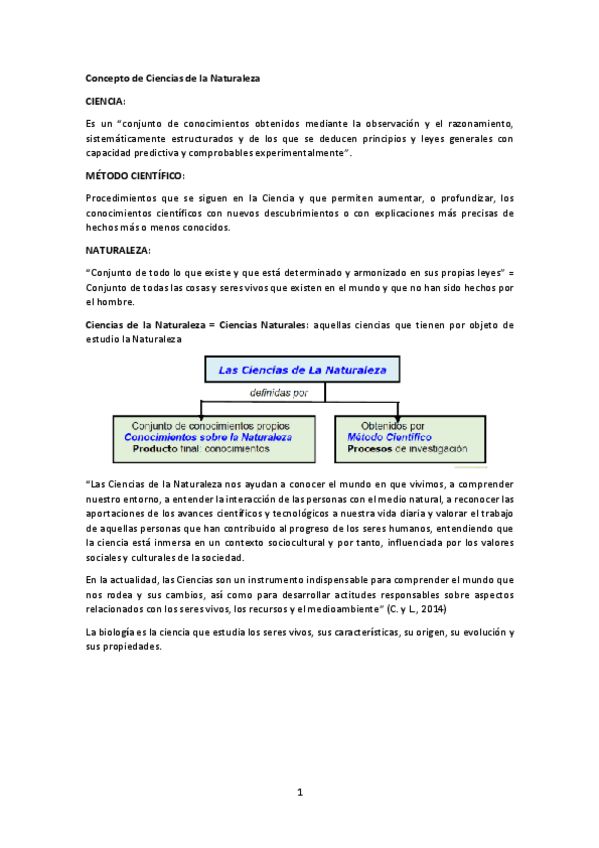 Concepto de Ciencias de la Naturaleza

CIENCIA:

Es un "conjunto de conocimientos obtenidos mediante la observación y el razonamiento, sistemáticamente estructurados y de los que se deducen principios y leyes generales con capacidad predictiva y comprobables experimentalmente".

MÉTODO CIENTÍFICO:

Procedimientos que se siguen en la Ciencia y que permiten aumentar, o profundizar, los conocimientos científicos con nuevos descubrimientos o con explicaciones más precisas de hechos más o menos conocidos.

NATURALEZA:

"Conjunto de todo lo que existe y que está determinado y armonizado en sus propias leyes" = Conjunto de todas las cosas y seres vivos que existen en el mundo y que no han sido hechos por el hombre.

Ciencias de la Naturaleza = Ciencias Naturales: aquellas ciencias que tienen por objeto de estudio la Naturaleza

Las Ciencias de La Naturaleza

definidas por

Conjunto de conocimientos propios
Conocimientos sobre la Naturaleza
Producto final: conocimientos

Obtenidos por
Método Científico
Procesos de investigación

"Las Ciencias de la Naturaleza nos ayudan a conocer el mundo en que vivimos, a comprender nuestro entorno, a entender la interacción de las personas con el medio natural, a reconocer las aportaciones de los avances científicos y tecnológicos a nuestra vida diaria y valorar el trabajo de aquellas personas que han contribuido al progreso de los seres humanos, entendiendo que la ciencia está inmersa en un contexto sociocultural y por tanto, influenciada por los valores sociales y culturales de la sociedad.

En la actualidad, las Ciencias son un instrumento indispensable para comprender el mundo que nos rodea y sus cambios, así como para desarrollar actitudes responsables sobre aspectos relacionados con los seres vivos, los recursos y el medioambiente" (C. y L., 2014)

La biología es la ciencia que estudia los seres vivos, sus características, su origen, su evolución y sus propiedades.

1